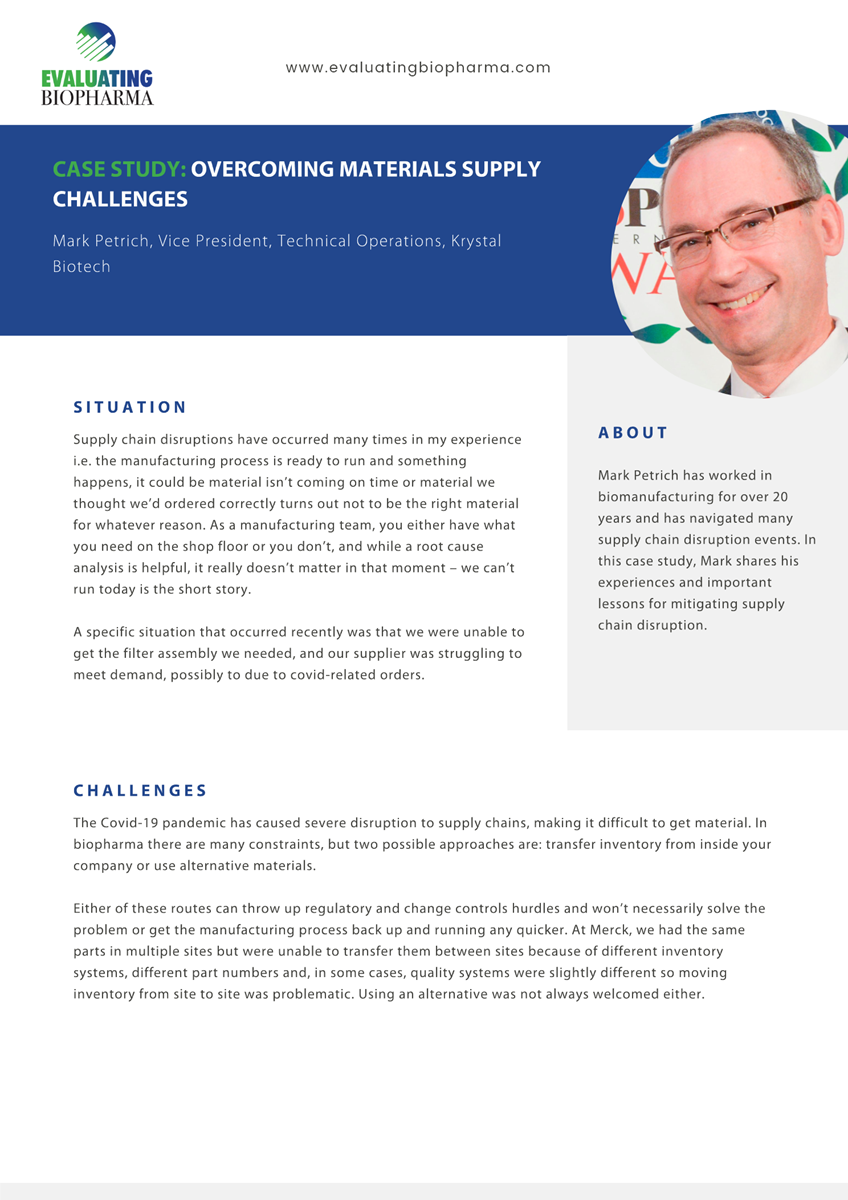 EVALUATING BIOPHARMA

www.evaluatingbiopharma.com

CASE STUDY: OVERCOMING MATERIALS SUPPLY CHALLENGES

Mark Petrich, Vice President, Technical Operations, Krystal Biotech

SITUATION

Supply chain disruptions have occurred many times in my experience i.e. the manufacturing process is ready to run and something happens, it could be material isn't coming on time or material we thought we'd ordered correctly turns out not to be the right material for whatever reason. As a manufacturing team, you either have what you need on the shop floor or you don't, and while a root cause analysis is helpful, it really doesn't matter in that moment – we can't run today is the short story.

A specific situation that occurred recently was that we were unable to get the filter assembly we needed, and our supplier was struggling to meet demand, possibly to due to covid-related orders.

ABOUT

Mark Petrich has worked in biomanufacturing for over 20 years and has navigated many supply chain disruption events. In this case study, Mark shares his experiences and important lessons for mitigating supply chain disruption.

CHALLENGES

The Covid-19 pandemic has caused severe disruption to supply chains, making it difficult to get material. In biopharma there are many constraints, but two possible approaches are: transfer inventory from inside your company or use alternative materials.

Either of these routes can throw up regulatory and change controls hurdles and won't necessarily solve the problem or get the manufacturing process back up and running any quicker. At Merck, we had the same parts in multiple sites but were unable to transfer them between sites because of different inventory systems, different part numbers and, in some cases, quality systems were slightly different so moving inventory from site to site was problematic. Using an alternative was not always welcomed either.